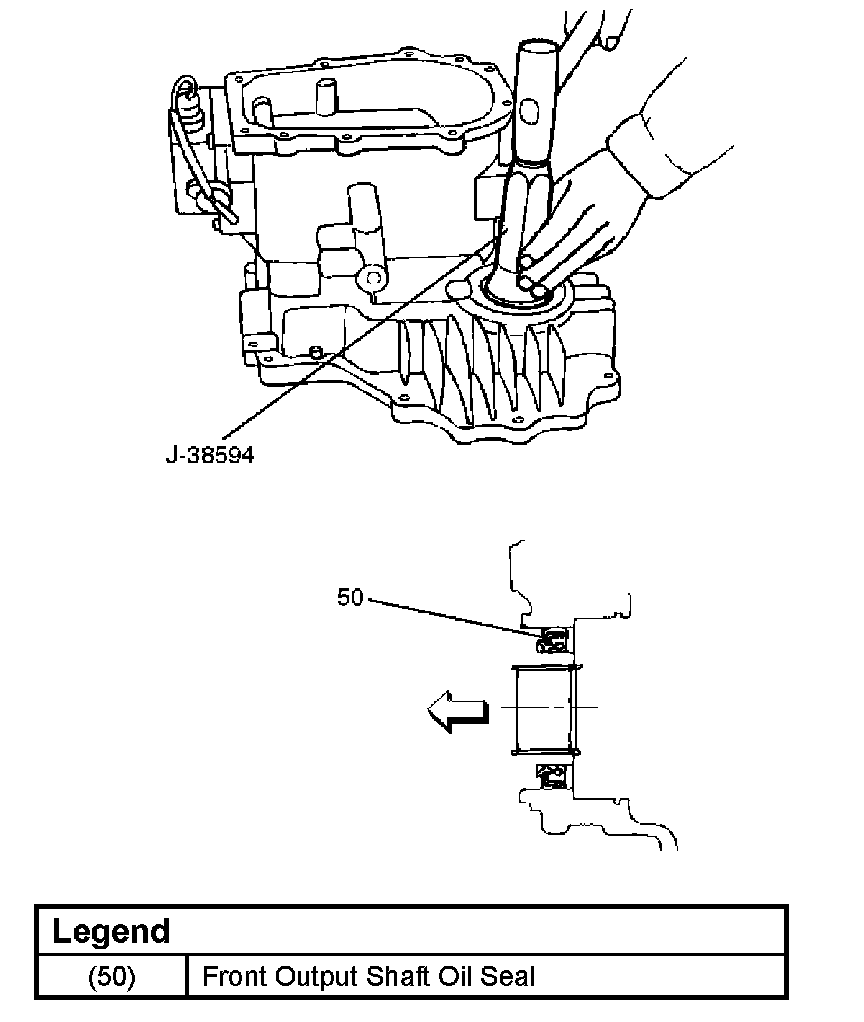 J-38594

50

| Legend | |
|---|---|
| (50) | Front Output Shaft Oil Seal |